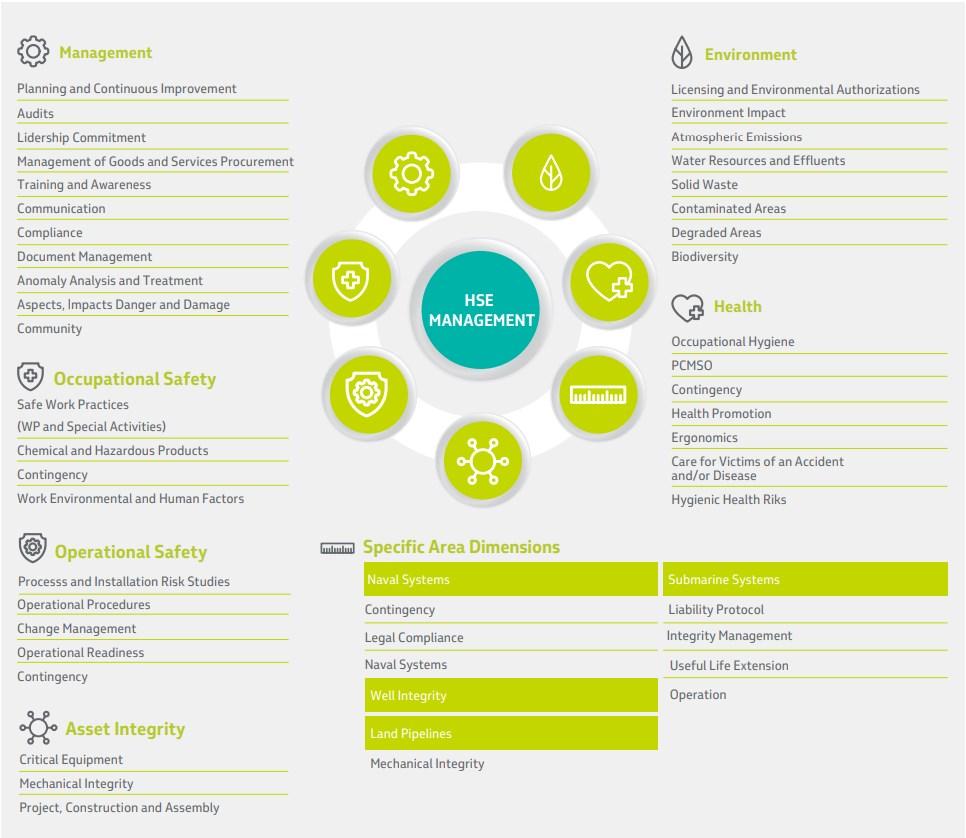 Management

Planning and Continuous Improvement
Audits
Lidership Commitment
Management of Goods and Services Procurement
Training and Awareness
Communication
Compliance
Document Management
Anomaly Analysis and Treatment
Aspects, Impacts Danger and Damage
Community

Occupational Safety

Safe Work Practices (WP and Special Activities)
Chemical and Hazardous Products
Contingency
Work Environmental and Human Factors

Operational Safety

Processs and Installation Risk Studies
Operational Procedures
Change Management
Operational Readiness
Contingency

Asset Integrity

Critical Equipment
Mechanical Integrity
Project, Construction and Assembly

HSE MANAGEMENT

Environment

Licensing and Environmental Authorizations
Environment Impact
Atmospheric Emissions
Water Resources and Effluents
Solid Waste
Contaminated Areas
Degraded Areas
Biodiversity

Health

Occupational Hygiene
PCMSO
Contingency
Health Promotion
Ergonomics
Care for Victims of an Accident and/or Disease
Hygienic Health Riks

Specific Area Dimensions

Naval Systems
Contingency
Legal Compliance
Naval Systems
Well Integrity
Land Pipelines
Mechanical Integrity

Submarine Systems
Liability Protocol
Integrity Management
Useful Life Extension
Operation